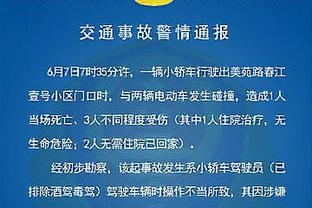 交通事故警情通报

6月7日7时35分许，一辆小轿车行驶出美苑路春江壹号小区门口时，与两辆电动车发生碰撞，造成1人当场死亡、3人不同程度受伤（其中1人住院治疗，无生命危险；2人无需住院已回家）。

经初步勘察，该起事故发生系小轿车驾驶员（已排除酒驾毒驾）驾驶车辆时操作不当所致，其因涉嫌